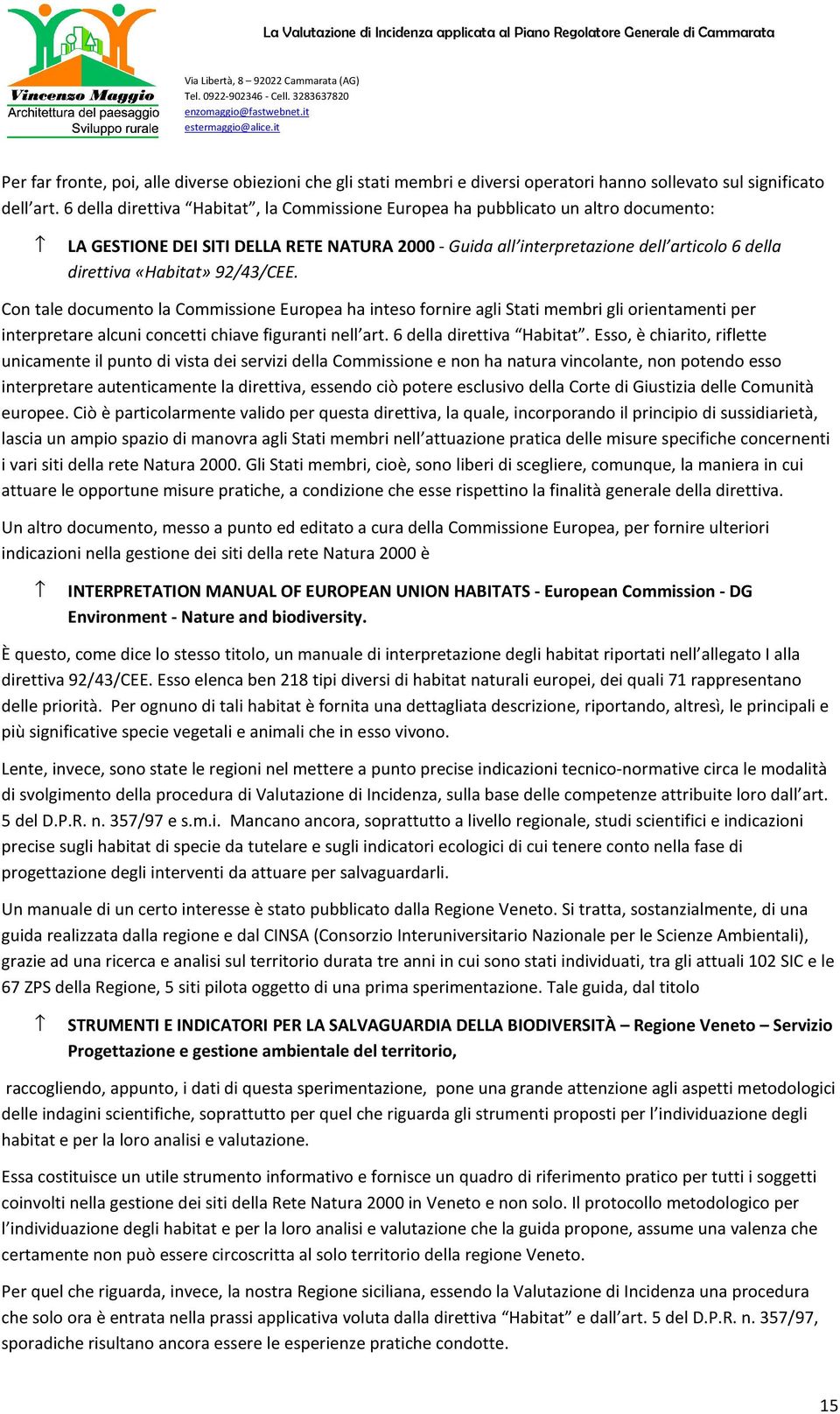 Vincenzo Maggio
Architettura del paesaggio
Sviluppo rurale

La Valutazione di Incidenza applicata al Piano Regolatore Generale di Cammarata

Via Libertà, 8 – 92022 Cammarata (AG)
Tel. 0922-902346 - Cell. 3283637820
enzomaggio@fastwebnet.it
estermaggio@alice.it

Per far fronte, poi, alle diverse obiezioni che gli stati membri e diversi operatori hanno sollevato sul significato dell'art. 6 della direttiva "Habitat", la Commissione Europea ha pubblicato un altro documento:

↑ LA GESTIONE DEI SITI DELLA RETE NATURA 2000 - Guida all'interpretazione dell'articolo 6 della direttiva «Habitat» 92/43/CEE.

Con tale documento la Commissione Europea ha inteso fornire agli Stati membri gli orientamenti per interpretare alcuni concetti chiave figuranti nell'art. 6 della direttiva "Habitat". Esso, è chiarito, riflette unicamente il punto di vista dei servizi della Commissione e non ha natura vincolante, non potendo esso interpretare autenticamente la direttiva, essendo ciò potere esclusivo della Corte di Giustizia delle Comunità europee. Ciò è particolarmente valido per questa direttiva, la quale, incorporando il principio di sussidiarietà, lascia un ampio spazio di manovra agli Stati membri nell'attuazione pratica delle misure specifiche concernenti i vari siti della rete Natura 2000. Gli Stati membri, cioè, sono liberi di scegliere, comunque, la maniera in cui attuare le opportune misure pratiche, a condizione che esse rispettino la finalità generale della direttiva.

Un altro documento, messo a punto ed editato a cura della Commissione Europea, per fornire ulteriori indicazioni nella gestione dei siti della rete Natura 2000 è

↑ INTERPRETATION MANUAL OF EUROPEAN UNION HABITATS - European Commission - DG Environment - Nature and biodiversity.

È questo, come dice lo stesso titolo, un manuale di interpretazione degli habitat riportati nell'allegato I alla direttiva 92/43/CEE. Esso elenca ben 218 tipi diversi di habitat naturali europei, dei quali 71 rappresentano delle priorità. Per ognuno di tali habitat è fornita una dettagliata descrizione, riportando, altresì, le principali e più significative specie vegetali e animali che in esso vivono.

Lente, invece, sono state le regioni nel mettere a punto precise indicazioni tecnico-normative circa le modalità di svolgimento della procedura di Valutazione di Incidenza, sulla base delle competenze attribuite loro dall'art. 5 del D.P.R. n. 357/97 e s.m.i. Mancano ancora, soprattutto a livello regionale, studi scientifici e indicazioni precise sugli habitat di specie da tutelare e sugli indicatori ecologici di cui tenere conto nella fase di progettazione degli interventi da attuare per salvaguardarli.

Un manuale di un certo interesse è stato pubblicato dalla Regione Veneto. Si tratta, sostanzialmente, di una guida realizzata dalla regione e dal CINSA (Consorzio Interuniversitario Nazionale per le Scienze Ambientali), grazie ad una ricerca e analisi sul territorio durata tre anni in cui sono stati individuati, tra gli attuali 102 SIC e le 67 ZPS della Regione, 5 siti pilota oggetto di una prima sperimentazione. Tale guida, dal titolo

↑ STRUMENTI E INDICATORI PER LA SALVAGUARDIA DELLA BIODIVERSITÀ – Regione Veneto – Servizio Progettazione e gestione ambientale del territorio,

raccogliendo, appunto, i dati di questa sperimentazione, pone una grande attenzione agli aspetti metodologici delle indagini scientifiche, soprattutto per quel che riguarda gli strumenti proposti per l'individuazione degli habitat e per la loro analisi e valutazione.

Essa costituisce un utile strumento informativo e fornisce un quadro di riferimento pratico per tutti i soggetti coinvolti nella gestione dei siti della Rete Natura 2000 in Veneto e non solo. Il protocollo metodologico per l'individuazione degli habitat e per la loro analisi e valutazione che la guida propone, assume una valenza che certamente non può essere circoscritta al solo territorio della regione Veneto.

Per quel che riguarda, invece, la nostra Regione siciliana, essendo la Valutazione di Incidenza una procedura che solo ora è entrata nella prassi applicativa voluta dalla direttiva "Habitat" e dall'art. 5 del D.P.R. n. 357/97, sporadiche risultano ancora essere le esperienze pratiche condotte.

15